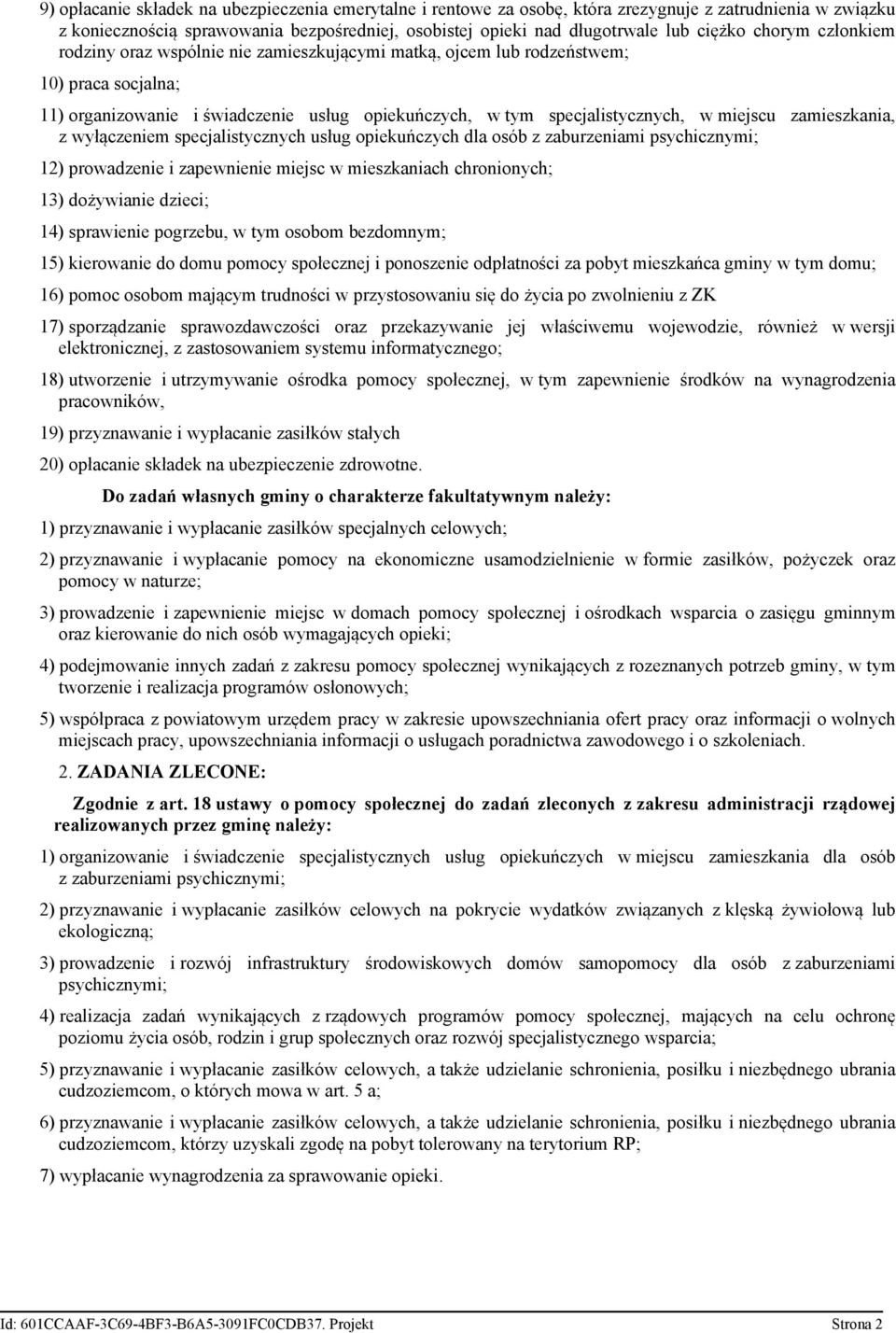 9) opłacanie składek na ubezpieczenia emerytalne i rentowe za osobę, która zrezygnuje z zatrudnienia w związku z koniecznością sprawowania bezpośredniej, osobistej opieki nad długotrwale lub ciężko chorym członkiem rodziny oraz wspólnie nie zamieszkującymi matką, ojcem lub rodzeństwem;

10) praca socjalna;

11) organizowanie i świadczenie usług opiekuńczych, w tym specjalistycznych, w miejscu zamieszkania, z wyłączeniem specjalistycznych usług opiekuńczych dla osób z zaburzeniami psychicznymi;

12) prowadzenie i zapewnienie miejsc w mieszkaniach chronionych;

13) dożywianie dzieci;

14) sprawienie pogrzebu, w tym osobom bezdomnym;

15) kierowanie do domu pomocy społecznej i ponoszenie odpłatności za pobyt mieszkańca gminy w tym domu;

16) pomoc osobom mającym trudności w przystosowaniu się do życia po zwolnieniu z ZK

17) sporządzanie sprawozdawczości oraz przekazywanie jej właściwemu wojewodzie, również w wersji elektronicznej, z zastosowaniem systemu informatycznego;

18) utworzenie i utrzymywanie ośrodka pomocy społecznej, w tym zapewnienie środków na wynagrodzenia pracowników,

19) przyznawanie i wypłacanie zasiłków stałych

20) opłacanie składek na ubezpieczenie zdrowotne.

Do zadań własnych gminy o charakterze fakultatywnym należy:

1) przyznawanie i wypłacanie zasiłków specjalnych celowych;

2) przyznawanie i wypłacanie pomocy na ekonomiczne usamodzielnienie w formie zasiłków, pożyczek oraz pomocy w naturze;

3) prowadzenie i zapewnienie miejsc w domach pomocy społecznej i ośrodkach wsparcia o zasięgu gminnym oraz kierowanie do nich osób wymagających opieki;

4) podejmowanie innych zadań z zakresu pomocy społecznej wynikających z rozeznanych potrzeb gminy, w tym tworzenie i realizacja programów osłonowych;

5) współpraca z powiatowym urzędem pracy w zakresie upowszechniania ofert pracy oraz informacji o wolnych miejscach pracy, upowszechniania informacji o usługach poradnictwa zawodowego i o szkoleniach.

2. ZADANIA ZLECONE:

Zgodnie z art. 18 ustawy o pomocy społecznej do zadań zleconych z zakresu administracji rządowej realizowanych przez gminę należy:

1) organizowanie i świadczenie specjalistycznych usług opiekuńczych w miejscu zamieszkania dla osób z zaburzeniami psychicznymi;

2) przyznawanie i wypłacanie zasiłków celowych na pokrycie wydatków związanych z klęską żywiołową lub ekologiczną;

3) prowadzenie i rozwój infrastruktury środowiskowych domów samopomocy dla osób z zaburzeniami psychicznymi;

4) realizacja zadań wynikających z rządowych programów pomocy społecznej, mających na celu ochronę poziomu życia osób, rodzin i grup społecznych oraz rozwój specjalistycznego wsparcia;

5) przyznawanie i wypłacanie zasiłków celowych, a także udzielanie schronienia, posiłku i niezbędnego ubrania cudzoziemcom, o których mowa w art. 5 a;

6) przyznawanie i wypłacanie zasiłków celowych, a także udzielanie schronienia, posiłku i niezbędnego ubrania cudzoziemcom, którzy uzyskali zgodę na pobyt tolerowany na terytorium RP;

7) wypłacanie wynagrodzenia za sprawowanie opieki.

Id: 601CCAAF-3C69-4BF3-B6A5-3091FC0CDB37. Projekt Strona 2